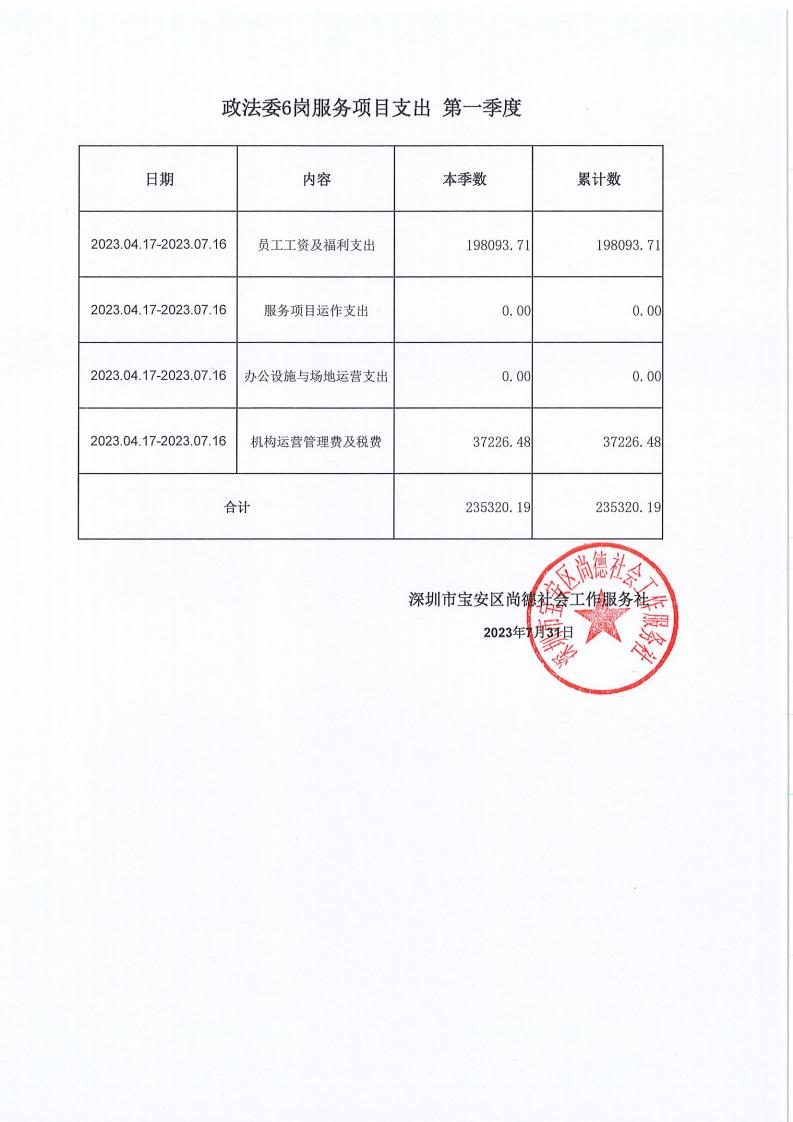 政法委6岗服务项目支出 第一季度

| 日期 | 内容 | 本季数 | 累计数 |
|---|---|---|---|
| 2023.04.17-2023.07.16 | 员工工资及福利支出 | 198093.71 | 198093.71 |
| 2023.04.17-2023.07.16 | 服务项目运作支出 | 0.00 | 0.00 |
| 2023.04.17-2023.07.16 | 办公设施与场地运营支出 | 0.00 | 0.00 |
| 2023.04.17-2023.07.16 | 机构运营管理费及税费 | 37226.48 | 37226.48 |
| 合计 | | 235320.19 | 235320.19 |

深圳市宝安区尚德社会工作服务社
2023年7月31日

深圳市宝安区尚德社会工作服务社